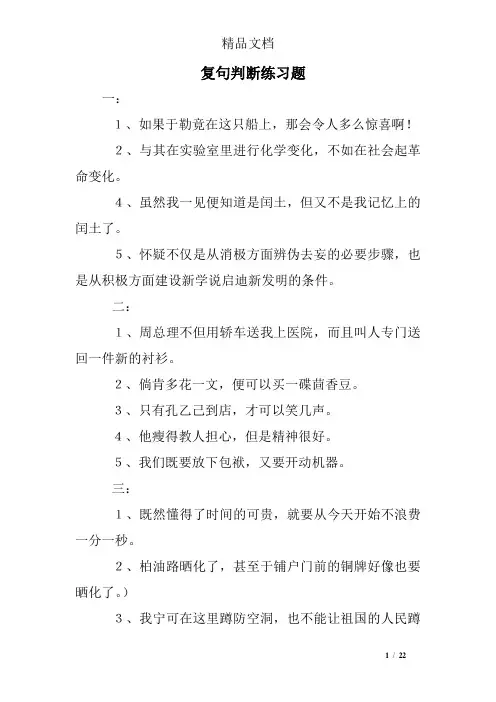 精品文档

复句判断练习题

一：

1、如果于勒竟在这只船上，那会令人多么惊喜啊！

2、与其在实验室里进行化学变化，不如在社会起革命变化。

4、虽然我一见便知道是闰土，但又不是我记忆上的闰土了。

5、怀疑不仅是从消极方面辨伪去妄的必要步骤，也是从积极方面建设新学说启迪新发明的条件。

二：

1、周总理不但用轿车送我上医院，而且叫人专门送回一件新的衬衫。

2、倘肯多花一文，便可以买一碟茴香豆。

3、只有孔乙己到店，才可以笑几声。

4、他瘦得教人担心，但是精神很好。

5、我们既要放下包袱，又要开动机器。

三：

1、既然懂得了时间的可贵，就要从今天开始不浪费一分一秒。

2、柏油路晒化了，甚至于铺户门前的铜牌好像也要晒化了。）

3、我宁可在这里蹲防空洞，也不能让祖国的人民蹲

1 / 22